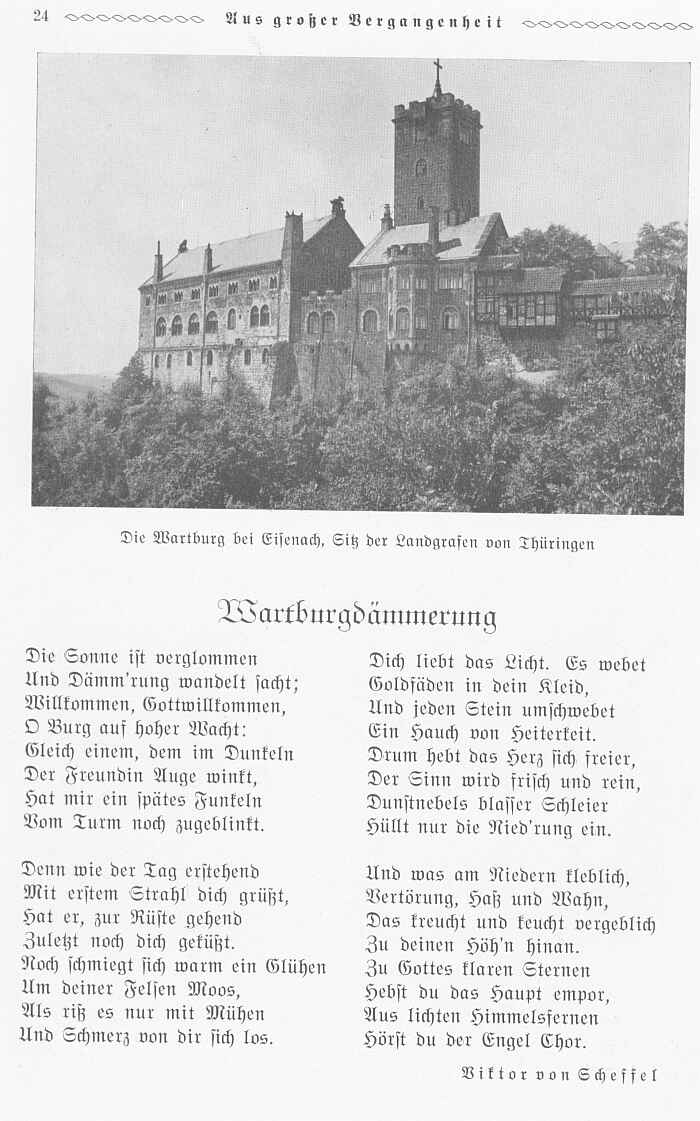 24 Aus großer Vergangenheit

Die Wartburg bei Eisenach, Sitz der Landgrafen von Thüringen

Wartburgdämmerung

Die Sonne ist verglommen
Und Dämm'rung wandelt sacht;
Willkommen, Gottwillkommen,
O Burg auf hoher Wacht:
Gleich einem, dem im Dunkeln
Der Freundin Auge winkt,
Hat mir ein spätes Funkeln
Vom Turm noch zugeblinkt.

Denn wie der Tag erstehend
Mit erstem Strahl dich grüßt,
Hat er, zur Rüste gehend
Zuletzt noch dich geküßt.
Noch schmiegt sich warm ein Glühen
Um deiner Felsen Moos,
Als riß es nur mit Mühen
Und Schmerz von dir sich los.

Dich liebt das Licht. Es webet
Goldfäden in dein Kleid,
Und jeden Stein umschwebet
Ein Hauch von Heiterkeit.
Drum hebt das Herz sich freier,
Der Sinn wird frisch und rein,
Dunstnebels blasser Schleier
Hüllt nur die Nied'rung ein.

Und was am Niedern kleblich,
Vertörung, Haß und Wahn,
Das kreucht und keucht vergeblich
Zu deinen Höh'n hinan.
Zu Gottes klaren Sternen
Hebst du das Haupt empor,
Aus lichten Himmelsfernen
Hörst du der Engel Chor.

Viktor von Scheffel